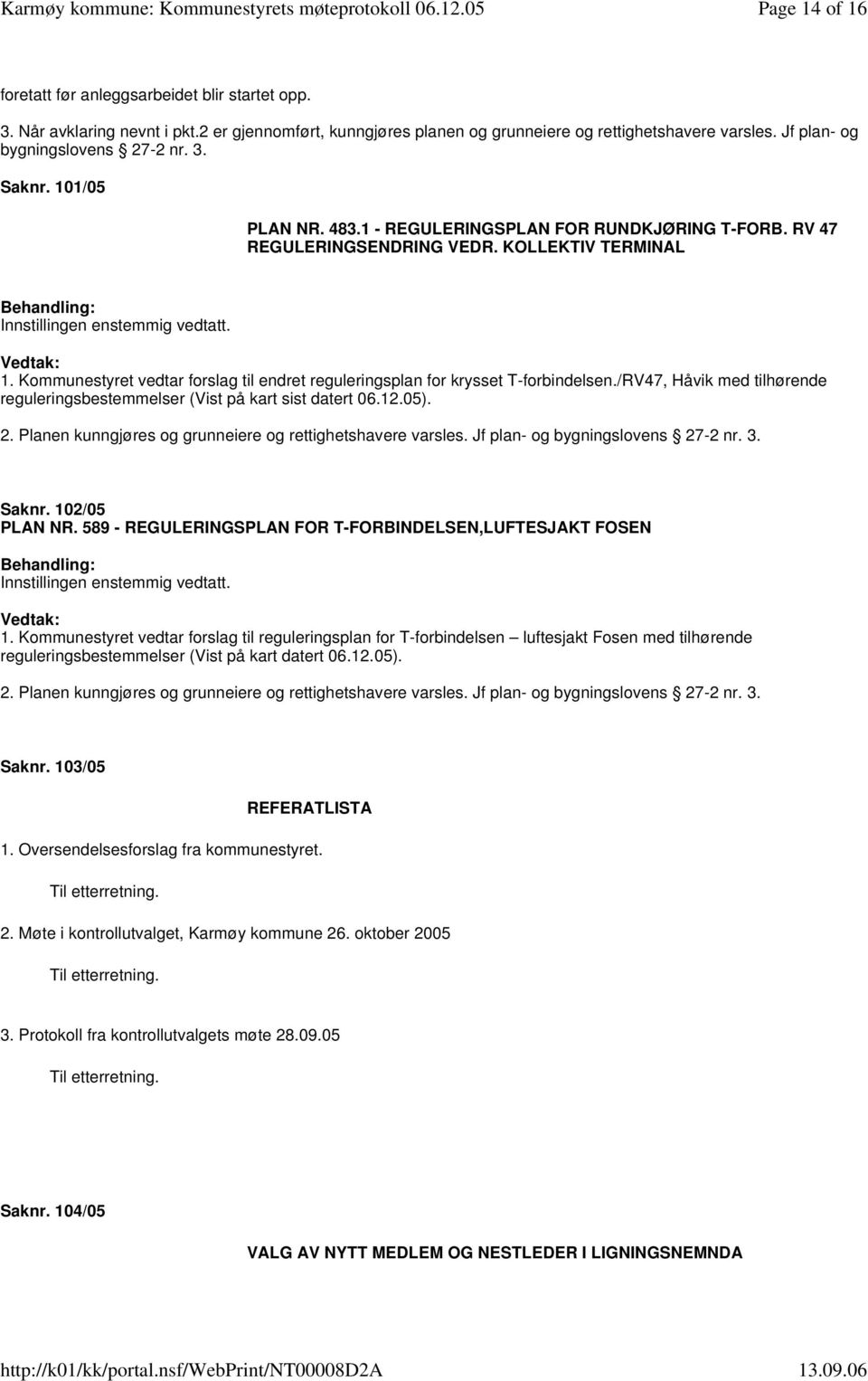 Karmøy kommune: Kommunestyrets møteprotokoll 06.12.05 Page 14 of 16

foretatt før anleggsarbeidet blir startet opp.

3. Når avklaring nevnt i pkt.2 er gjennomført, kunngjøres planen og grunneiere og rettighetshavere varsles. Jf plan- og bygningslovens § 27-2 nr. 3.

Saknr. 101/05

PLAN NR. 483.1 - REGULERINGSPLAN FOR RUNDKJØRING T-FORB. RV 47 REGULERINGSENDRING VEDR. KOLLEKTIV TERMINAL

Behandling:
Innstillingen enstemmig vedtatt.

Vedtak:
1. Kommunestyret vedtar forslag til endret reguleringsplan for krysset T-forbindelsen./RV47, Håvik med tilhørende reguleringsbestemmelser (Vist på kart sist datert 06.12.05).

2. Planen kunngjøres og grunneiere og rettighetshavere varsles. Jf plan- og bygningslovens § 27-2 nr. 3.

Saknr. 102/05
PLAN NR. 589 - REGULERINGSPLAN FOR T-FORBINDELSEN,LUFTESJAKT FOSEN

Behandling:
Innstillingen enstemmig vedtatt.

Vedtak:
1. Kommunestyret vedtar forslag til reguleringsplan for T-forbindelsen – luftesjakt Fosen med tilhørende reguleringsbestemmelser (Vist på kart datert 06.12.05).

2. Planen kunngjøres og grunneiere og rettighetshavere varsles. Jf plan- og bygningslovens § 27-2 nr. 3.

Saknr. 103/05

REFERATLISTA

1. Oversendelsesforslag fra kommunestyret.

Til etterretning.

2. Møte i kontrollutvalget, Karmøy kommune 26. oktober 2005

Til etterretning.

3. Protokoll fra kontrollutvalgets møte 28.09.05

Til etterretning.

Saknr. 104/05

VALG AV NYTT MEDLEM OG NESTLEDER I LIGNINGSNEMNDA

http://k01/kk/portal.nsf/WebPrint/NT00008D2A 13.09.06